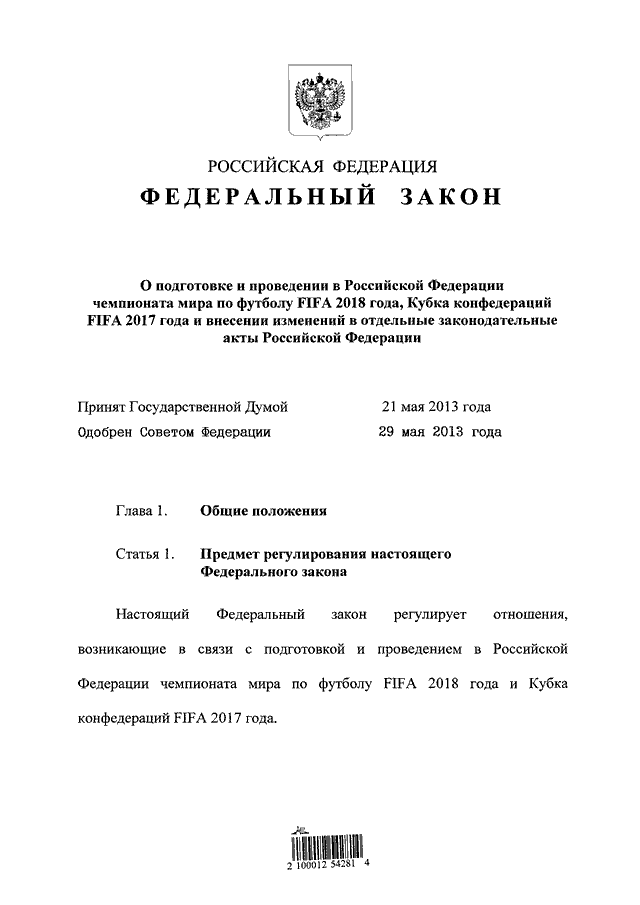 РОССИЙСКАЯ ФЕДЕРАЦИЯ
ФЕДЕРАЛЬНЫЙ ЗАКОН

О подготовке и проведении в Российской Федерации чемпионата мира по футболу FIFA 2018 года, Кубка конфедераций FIFA 2017 года и внесении изменений в отдельные законодательные акты Российской Федерации

Принят Государственной Думой 21 мая 2013 года
Одобрен Советом Федерации 29 мая 2013 года

Глава 1. Общие положения

Статья 1. Предмет регулирования настоящего Федерального закона

Настоящий Федеральный закон регулирует отношения, возникающие в связи с подготовкой и проведением в Российской Федерации чемпионата мира по футболу FIFA 2018 года и Кубка конфедераций FIFA 2017 года.

2 100012 54281 4